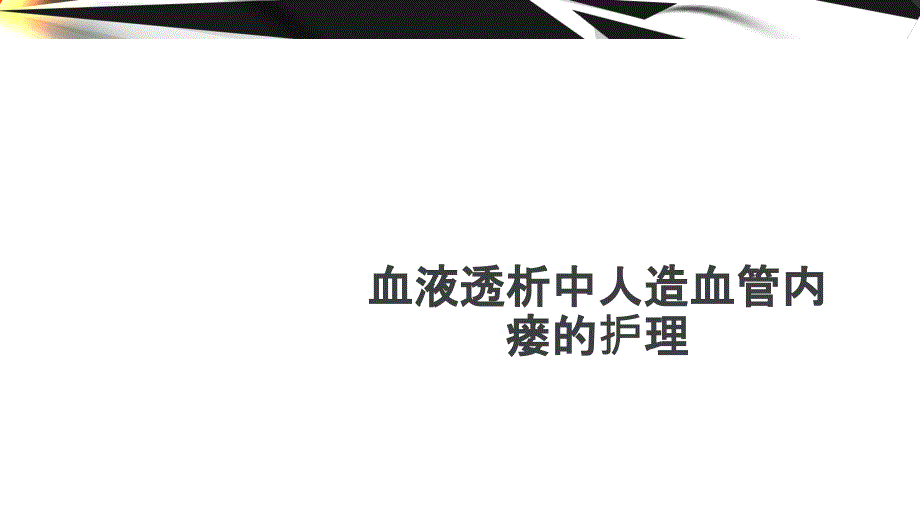 血液透析中人造血管内瘘的护理